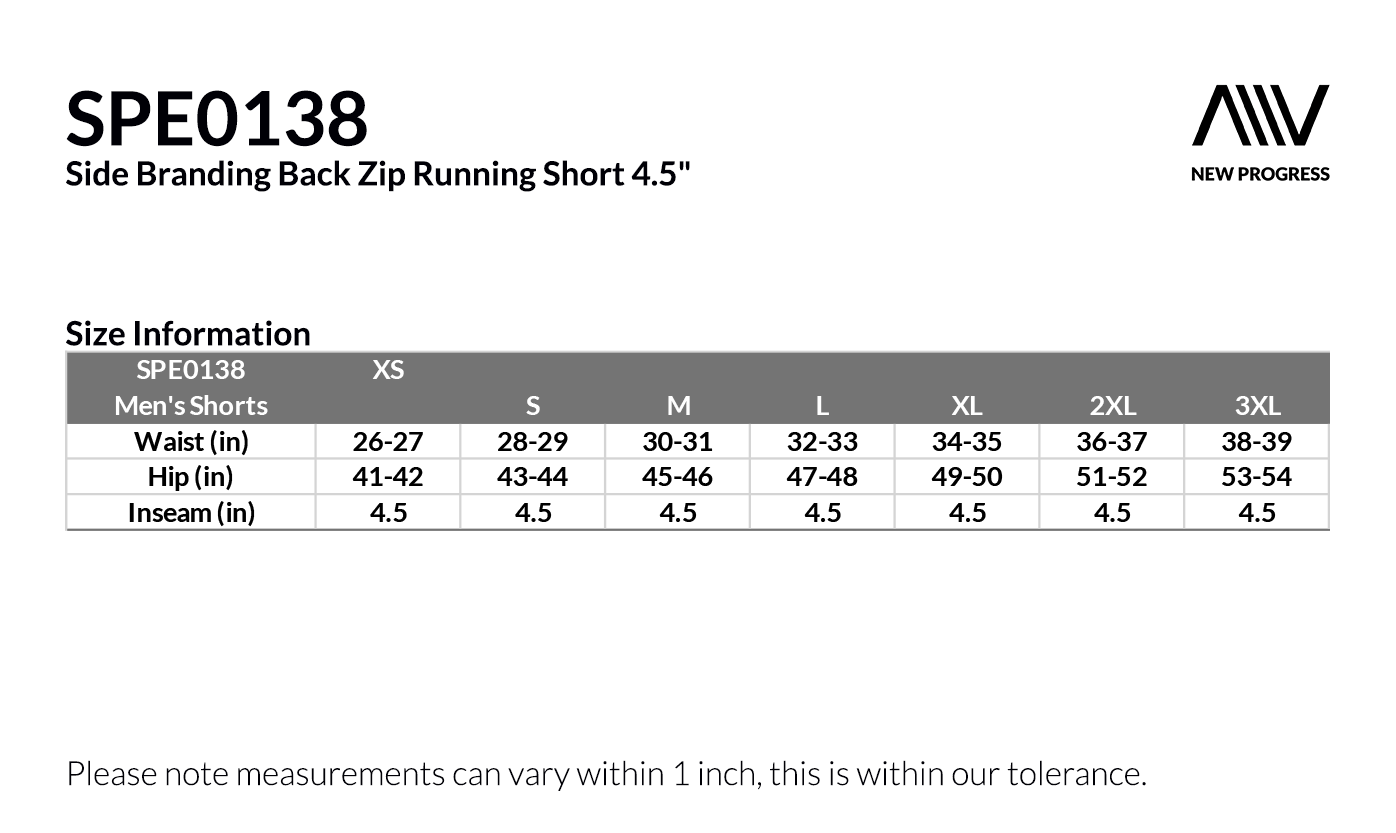 SPE0138
Side Branding Back Zip Running Short 4.5"

NEW PROGRESS

Size Information

| SPE0138 Men's Shorts | XS | S | M | L | XL | 2XL | 3XL |
|---|---|---|---|---|---|---|---|
| Waist (in) | 26-27 | 28-29 | 30-31 | 32-33 | 34-35 | 36-37 | 38-39 |
| Hip (in) | 41-42 | 43-44 | 45-46 | 47-48 | 49-50 | 51-52 | 53-54 |
| Inseam (in) | 4.5 | 4.5 | 4.5 | 4.5 | 4.5 | 4.5 | 4.5 |

Please note measurements can vary within 1 inch, this is within our tolerance.